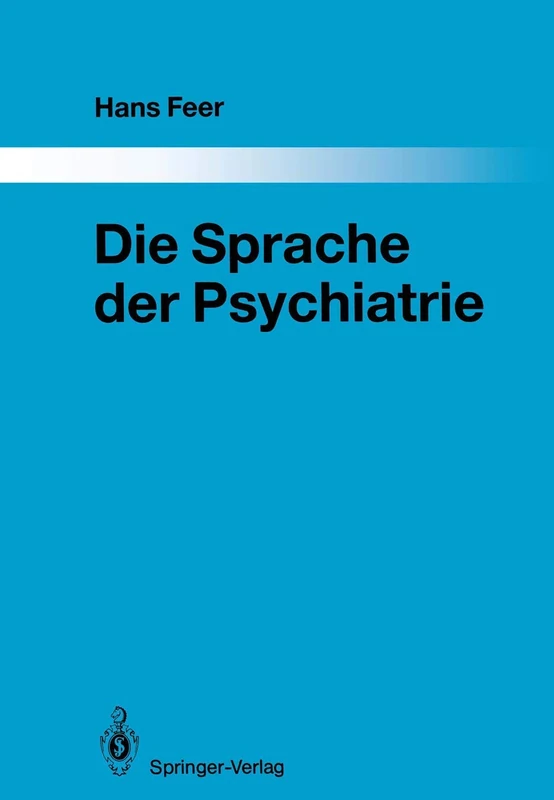 Hans Feer

Die Sprache der Psychiatrie

Springer-Verlag